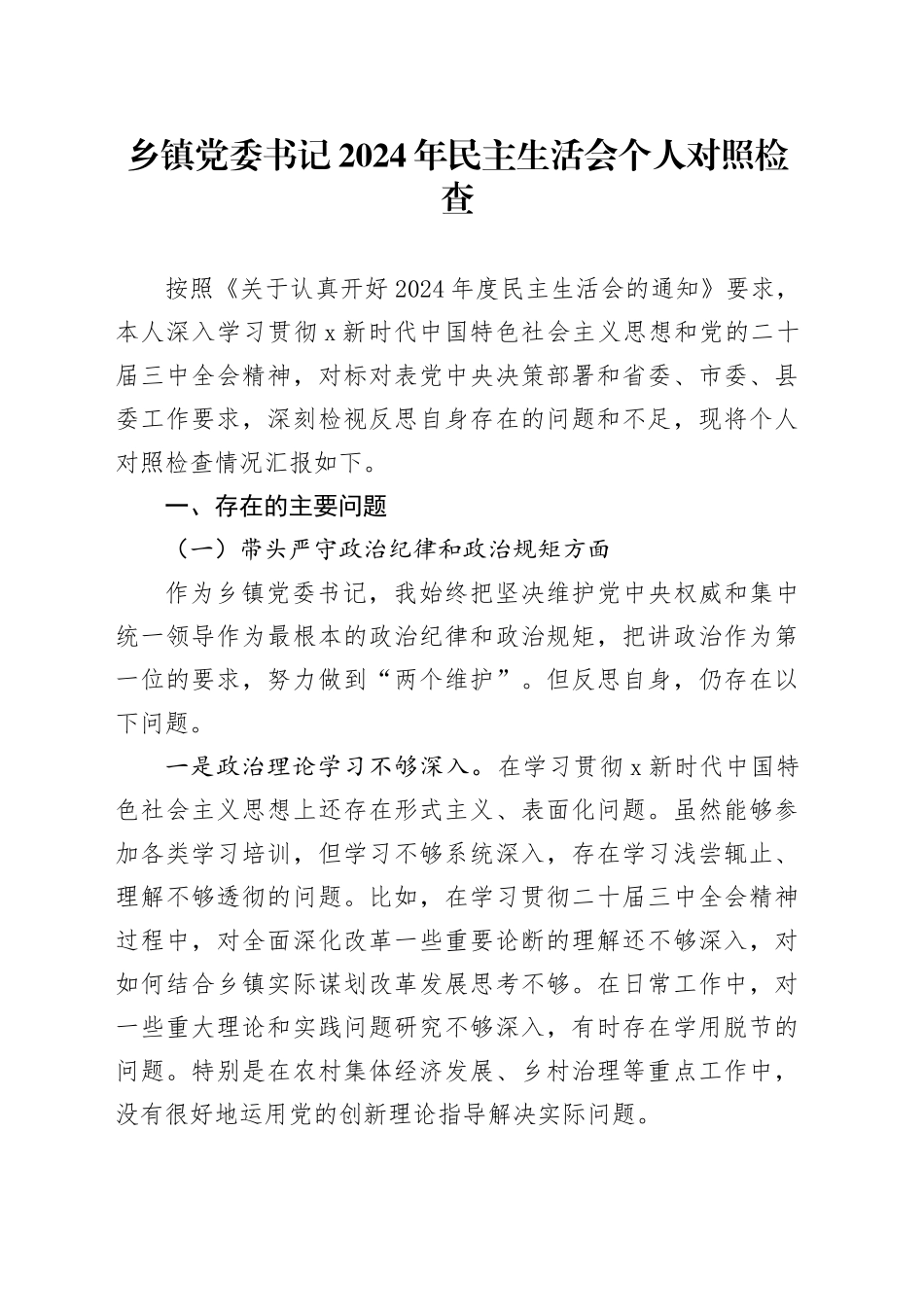 乡镇党委书记2024年民主生活会个人对照检查

按照《关于认真开好2024年度民主生活会的通知》要求，本人深入学习贯彻x新时代中国特色社会主义思想和党的二十届三中全会精神，对标对表党中央决策部署和省委、市委、县委工作要求，深刻检视反思自身存在的问题和不足，现将个人对照检查情况汇报如下。

一、存在的主要问题

（一）带头严守政治纪律和政治规矩方面

作为乡镇党委书记，我始终把坚决维护党中央权威和集中统一领导作为最根本的政治纪律和政治规矩，把讲政治作为第一位的要求，努力做到“两个维护”。但反思自身，仍存在以下问题。

一是政治理论学习不够深入。在学习贯彻x新时代中国特色社会主义思想上还存在形式主义、表面化问题。虽然能够参加各类学习培训，但学习不够系统深入，存在学习浅尝辄止、理解不够透彻的问题。比如，在学习贯彻二十届三中全会精神过程中，对全面深化改革一些重要论断的理解还不够深入，对如何结合乡镇实际谋划改革发展思考不够。在日常工作中，对一些重大理论和实践问题研究不够深入，有时存在学用脱节的问题。特别是在农村集体经济发展、乡村治理等重点工作中，没有很好地运用党的创新理论指导解决实际问题。